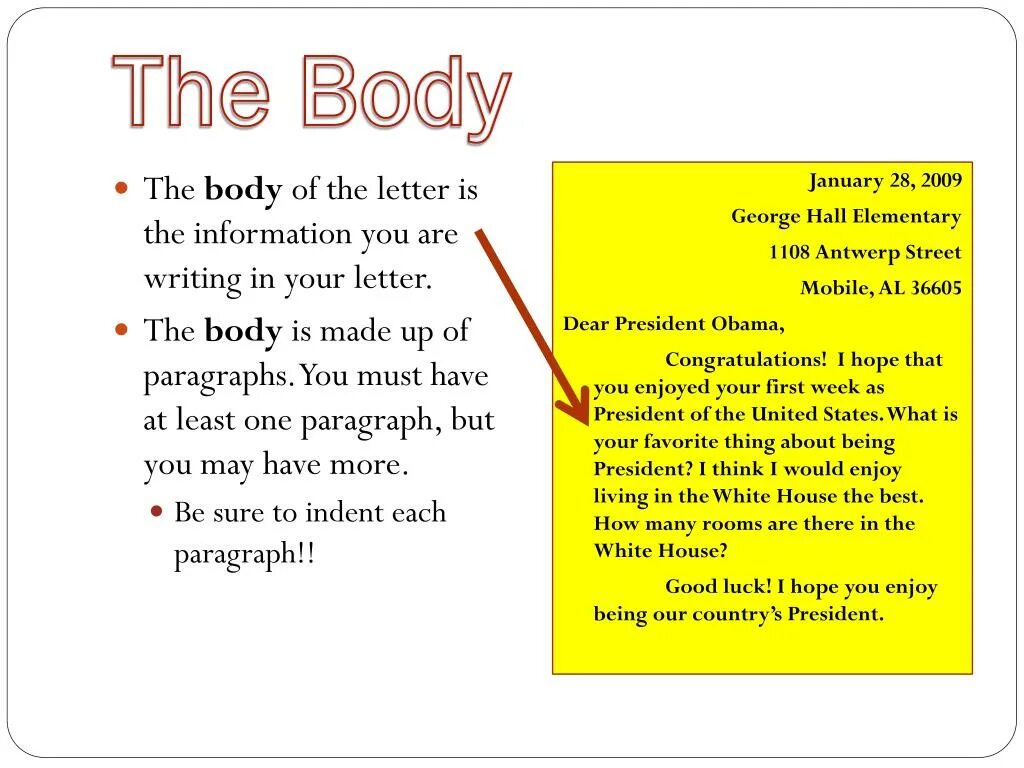 The Body

• The body of the letter is the information you are writing in your letter.

• The body is made up of paragraphs. You must have at least one paragraph, but you may have more.

• Be sure to indent each paragraph!!

January 28, 2009
George Hall Elementary
1108 Antwerp Street
Mobile, AL 36605

Dear President Obama,

Congratulations! I hope that you enjoyed your first week as President of the United States. What is your favorite thing about being President? I think I would enjoy living in the White House the best. How many rooms are there in the White House?

Good luck! I hope you enjoy being our country's President.